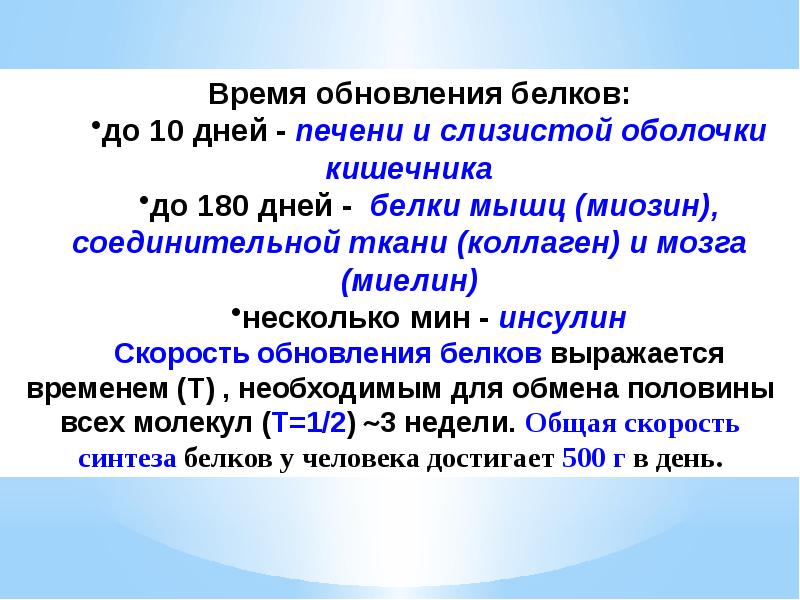 Время обновления белков:

•до 10 дней - печени и слизистой оболочки кишечника

•до 180 дней - белки мышц (миозин), соединительной ткани (коллаген) и мозга (миелин)

•несколько мин - инсулин

Скорость обновления белков выражается временем (Т) , необходимым для обмена половины всех молекул (Т=1/2) ~3 недели. Общая скорость синтеза белков у человека достигает 500 г в день.